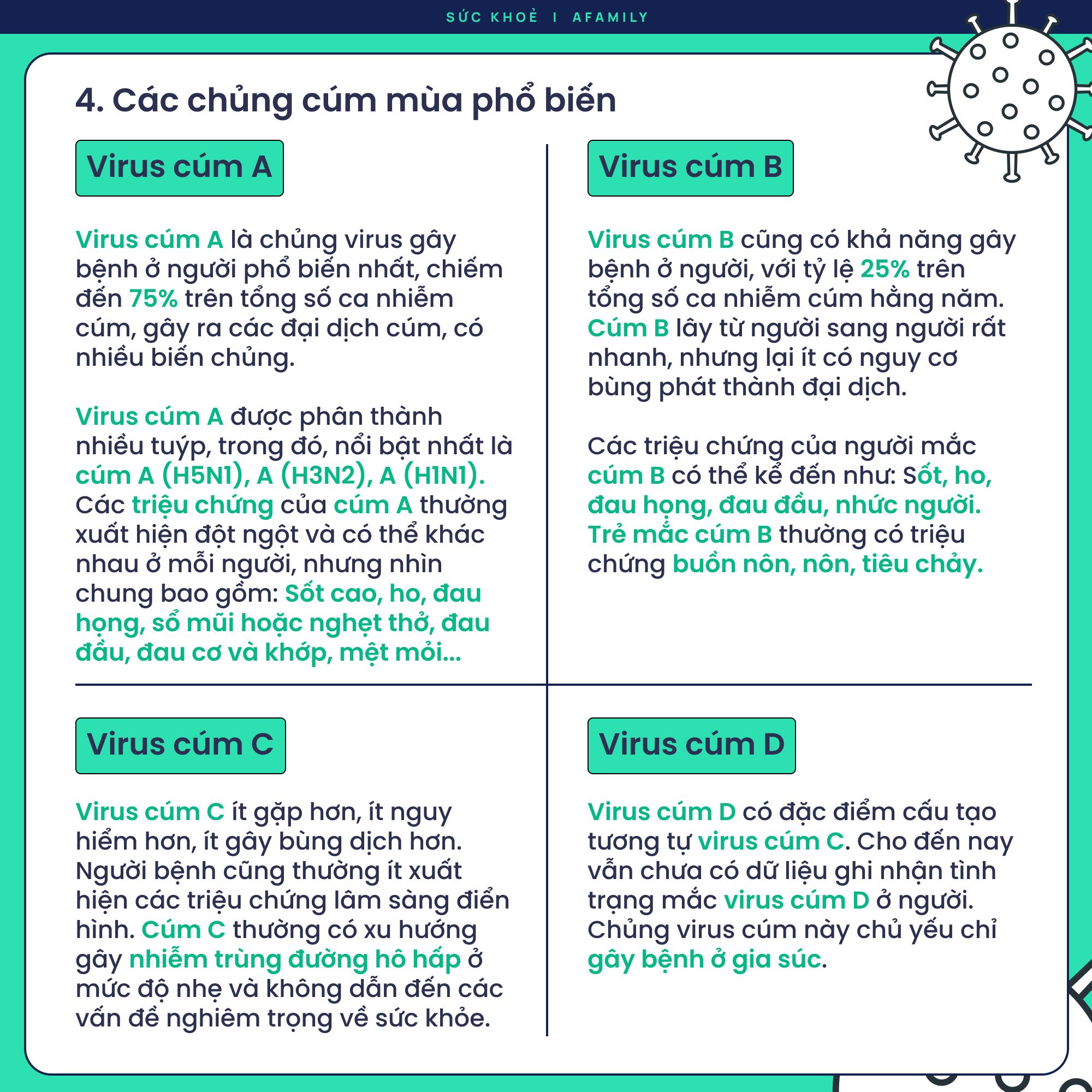 SỨC KHOẺ I AFAMILY

4. Các chủng cúm mùa phổ biến

Virus cúm A

Virus cúm A là chủng virus gây bệnh ở người phổ biến nhất, chiếm đến 75% trên tổng số ca nhiễm cúm, gây ra các đại dịch cúm, có nhiều biến chủng.

Virus cúm A được phân thành nhiều tuýp, trong đó, nổi bật nhất là cúm A (H5N1), A (H3N2), A (H1N1). Các triệu chứng của cúm A thường xuất hiện đột ngột và có thể khác nhau ở mỗi người, nhưng nhìn chung bao gồm: Sốt cao, ho, đau họng, sổ mũi hoặc nghẹt thở, đau đầu, đau cơ và khớp, mệt mỏi...

Virus cúm B

Virus cúm B cũng có khả năng gây bệnh ở người, với tỷ lệ 25% trên tổng số ca nhiễm cúm hằng năm. Cúm B lây từ người sang người rất nhanh, nhưng lại ít có nguy cơ bùng phát thành đại dịch.

Các triệu chứng của người mắc cúm B có thể kể đến như: Sốt, ho, đau họng, đau đầu, nhức người. Trẻ mắc cúm B thường có triệu chứng buồn nôn, nôn, tiêu chảy.

Virus cúm C

Virus cúm C ít gặp hơn, ít nguy hiểm hơn, ít gây bùng dịch hơn. Người bệnh cũng thường ít xuất hiện các triệu chứng lâm sàng điển hình. Cúm C thường có xu hướng gây nhiễm trùng đường hô hấp ở mức độ nhẹ và không dẫn đến các vấn đề nghiêm trọng về sức khỏe.

Virus cúm D

Virus cúm D có đặc điểm cấu tạo tương tự virus cúm C. Cho đến nay vẫn chưa có dữ liệu ghi nhận tình trạng mắc virus cúm D ở người. Chủng virus cúm này chủ yếu chỉ gây bệnh ở gia súc.